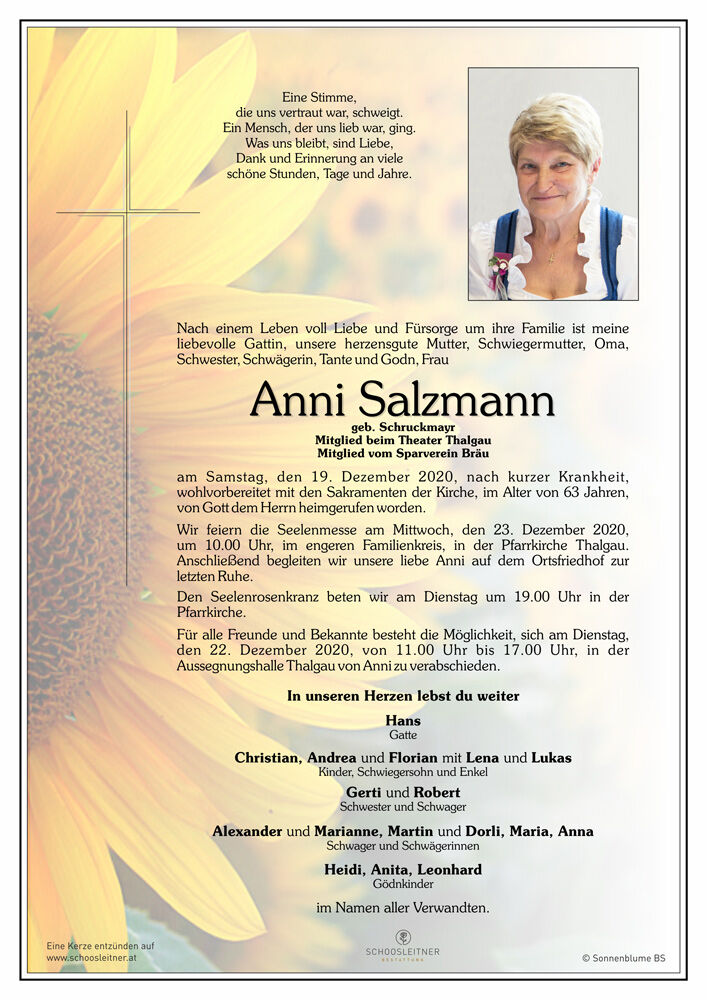 Eine Stimme,
die uns vertraut war, schweigt.
Ein Mensch, der uns lieb war, ging.
Was uns bleibt, sind Liebe,
Dank und Erinnerung an viele
schöne Stunden, Tage und Jahre.

Nach einem Leben voll Liebe und Fürsorge um ihre Familie ist meine liebevolle Gattin, unsere herzensgute Mutter, Schwiegermutter, Oma, Schwester, Schwägerin, Tante und Godn, Frau

Anni Salzmann
geb. Schruckmayr
Mitglied beim Theater Thalgau
Mitglied vom Sparverein Bräu

am Samstag, den 19. Dezember 2020, nach kurzer Krankheit, wohlvorbereitet mit den Sakramenten der Kirche, im Alter von 63 Jahren, von Gott dem Herrn heimgerufen worden.

Wir feiern die Seelenmesse am Mittwoch, den 23. Dezember 2020, um 10.00 Uhr, im engeren Familienkreis, in der Pfarrkirche Thalgau. Anschließend begleiten wir unsere liebe Anni auf dem Ortsfriedhof zur letzten Ruhe.

Den Seelenrosenkranz beten wir am Dienstag um 19.00 Uhr in der Pfarrkirche.

Für alle Freunde und Bekannte besteht die Möglichkeit, sich am Dienstag, den 22. Dezember 2020, von 11.00 Uhr bis 17.00 Uhr, in der Aussegnungshalle Thalgau von Anni zu verabschieden.

In unseren Herzen lebst du weiter

Hans
Gatte

Christian, Andrea und Florian mit Lena und Lukas
Kinder, Schwiegersohn und Enkel

Gerti und Robert
Schwester und Schwager

Alexander und Marianne, Martin und Dorli, Maria, Anna
Schwager und Schwägerinnen

Heidi, Anita, Leonhard
Gödnkinder

im Namen aller Verwandten.

Eine Kerze entzünden auf
www.schoosleitner.at

SCHOOSLEITNER
BESTATTUNG

© Sonnenblume BS